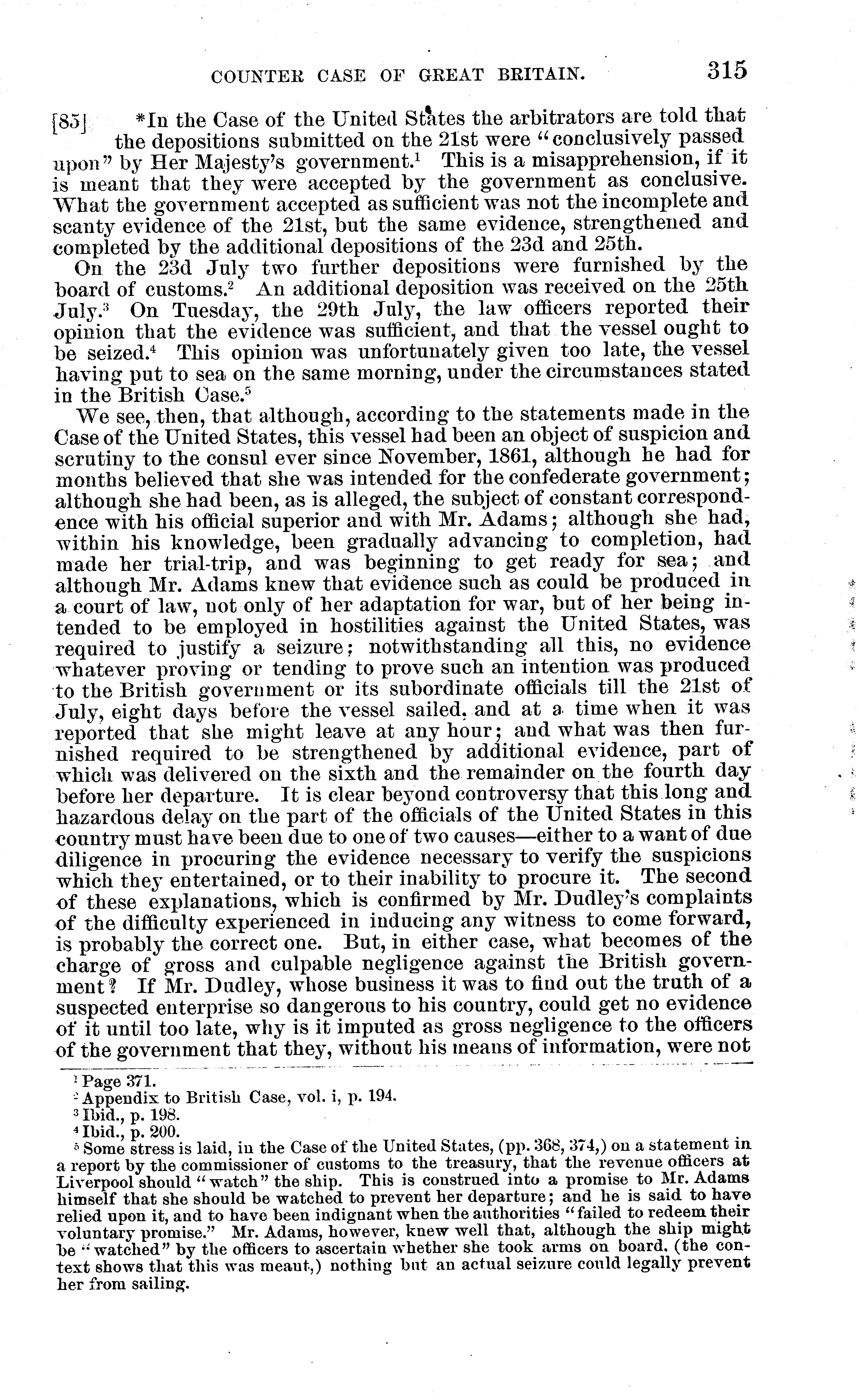 COUNTER CASE OF GREAT BRITAIN. 315

[85] *In the Case of the United States the arbitrators are told that the depositions submitted on the 21st were "conclusively passed upon" by Her Majesty's government.$^1$ This is a misapprehension, if it is meant that they were accepted by the government as conclusive. What the government accepted as sufficient was not the incomplete and scanty evidence of the 21st, but the same evidence, strengthened and completed by the additional depositions of the 23d and 25th.

On the 23d July two further depositions were furnished by the board of customs.$^2$ An additional deposition was received on the 25th July.$^3$ On Tuesday, the 29th July, the law officers reported their opinion that the evidence was sufficient, and that the vessel ought to be seized.$^4$ This opinion was unfortunately given too late, the vessel having put to sea on the same morning, under the circumstances stated in the British Case.$^5$

We see, then, that although, according to the statements made in the Case of the United States, this vessel had been an object of suspicion and scrutiny to the consul ever since November, 1861, although he had for months believed that she was intended for the confederate government; although she had been, as is alleged, the subject of constant correspondence with his official superior and with Mr. Adams; although she had, within his knowledge, been gradually advancing to completion, had made her trial-trip, and was beginning to get ready for sea; and although Mr. Adams knew that evidence such as could be produced in a court of law, not only of her adaptation for war, but of her being intended to be employed in hostilities against the United States, was required to justify a seizure; notwithstanding all this, no evidence whatever proving or tending to prove such an intention was produced to the British government or its subordinate officials till the 21st of July, eight days before the vessel sailed, and at a time when it was reported that she might leave at any hour; and what was then furnished required to be strengthened by additional evidence, part of which was delivered on the sixth and the remainder on the fourth day before her departure. It is clear beyond controversy that this long and hazardous delay on the part of the officials of the United States in this country must have been due to one of two causes—either to a want of due diligence in procuring the evidence necessary to verify the suspicions which they entertained, or to their inability to procure it. The second of these explanations, which is confirmed by Mr. Dudley's complaints of the difficulty experienced in inducing any witness to come forward, is probably the correct one. But, in either case, what becomes of the charge of gross and culpable negligence against the British government? If Mr. Dudley, whose business it was to find out the truth of a suspected enterprise so dangerous to his country, could get no evidence of it until too late, why is it imputed as gross negligence to the officers of the government that they, without his means of information, were not

$^1$ Page 371.
$^2$ Appendix to British Case, vol. i, p. 194.
$^3$ Ibid., p. 198.
$^4$ Ibid., p. 200.
$^5$ Some stress is laid, in the Case of the United States, (pp. 368, 374,) on a statement in a report by the commissioner of customs to the treasury, that the revenue officers at Liverpool should "watch" the ship. This is construed into a promise to Mr. Adams himself that she should be watched to prevent her departure; and he is said to have relied upon it, and to have been indignant when the authorities "failed to redeem their voluntary promise." Mr. Adams, however, knew well that, although the ship might be "watched" by the officers to ascertain whether she took arms on board, (the context shows that this was meant,) nothing but an actual seizure could legally prevent her from sailing.